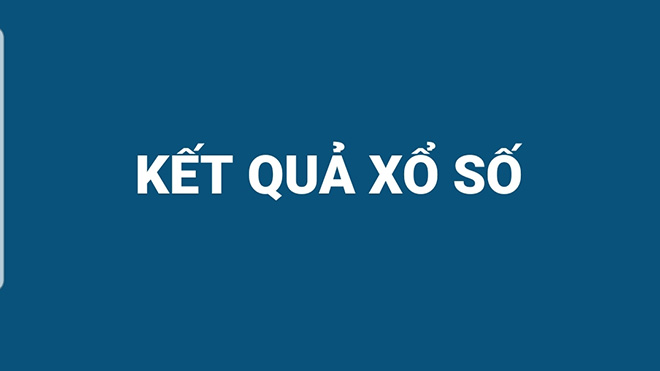 KẾT QUẢ XỔ SỐ